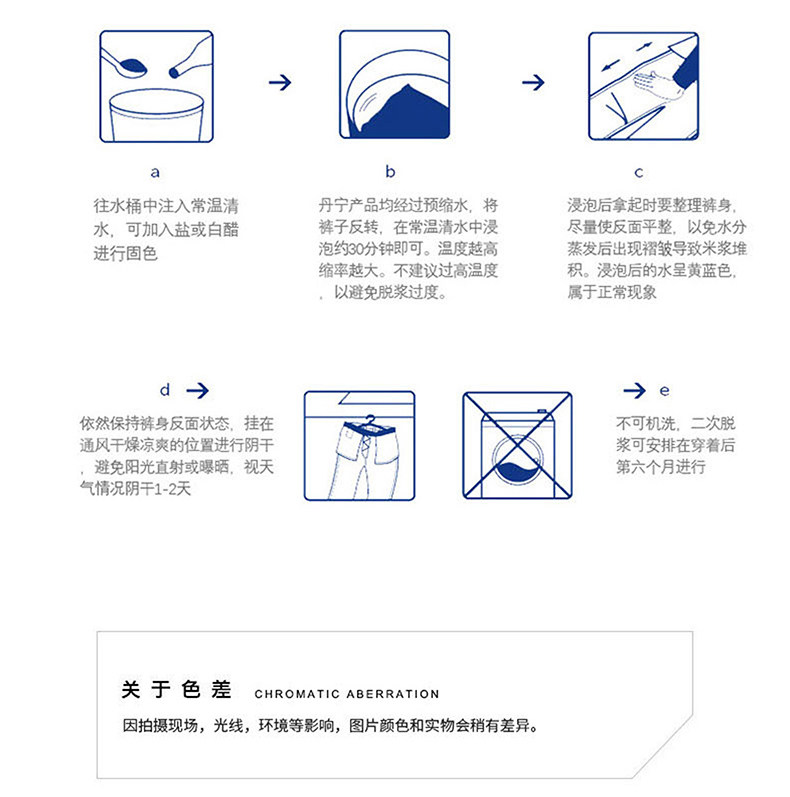 a

往水桶中注入常温清水，可加入盐或白醋进行固色

b

丹宁产品均经过预缩水，将裤子反转，在常温清水中浸泡约30分钟即可。温度越高缩率越大。不建议过高温度，以避免脱浆过度。

c

浸泡后拿起时要整理裤身，尽量使反面平整，以免水分蒸发后出现褶皱导致米浆堆积。浸泡后的水呈黄蓝色，属于正常现象

d

依然保持裤身反面状态，挂在通风干燥凉爽的位置进行阴干，避免阳光直射或曝晒，视天气情况阴干1-2天

e

不可机洗，二次脱浆可安排在穿着后第六个月进行

关于色差 CHROMATIC ABERRATION

因拍摄现场，光线，环境等影响，图片颜色和实物会稍有差异。